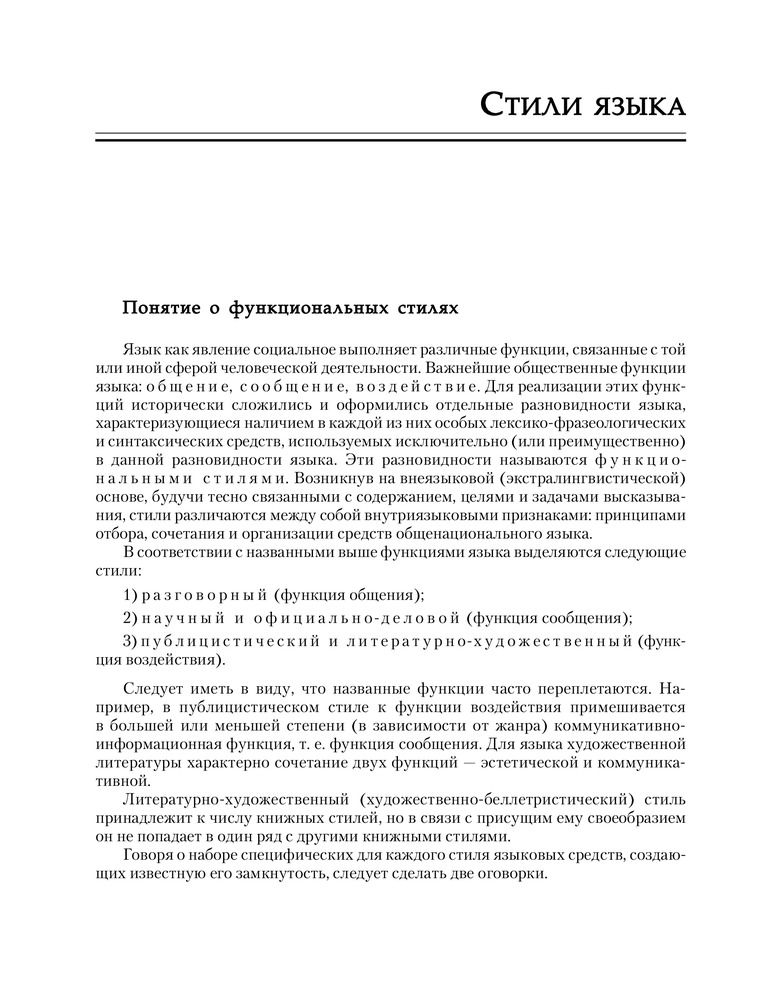 Стили языка

Понятие о функциональных стилях

Язык как явление социальное выполняет различные функции, связанные с той или иной сферой человеческой деятельности. Важнейшие общественные функции языка: общение, сообщение, воздействие. Для реализации этих функций исторически сложились и оформились отдельные разновидности языка, характеризующиеся наличием в каждой из них особых лексико-фразеологических и синтаксических средств, используемых исключительно (или преимущественно) в данной разновидности языка. Эти разновидности называются функциональными стилями. Возникнув на внеязыковой (экстралингвистической) основе, будучи тесно связанными с содержанием, целями и задачами высказывания, стили различаются между собой внутриязыковыми признаками: принципами отбора, сочетания и организации средств общенационального языка.

В соответствии с названными выше функциями языка выделяются следующие стили:

1) разговорный (функция общения);

2) научный и официально-деловой (функция сообщения);

3) публицистический и литературно-художественный (функция воздействия).

Следует иметь в виду, что названные функции часто переплетаются. Например, в публицистическом стиле к функции воздействия примешивается в большей или меньшей степени (в зависимости от жанра) коммуникативно-информационная функция, т. е. функция сообщения. Для языка художественной литературы характерно сочетание двух функций — эстетической и коммуникативной.

Литературно-художественный (художественно-беллетристический) стиль принадлежит к числу книжных стилей, но в связи с присущим ему своеобразием он не попадает в один ряд с другими книжными стилями.

Говоря о наборе специфических для каждого стиля языковых средств, создающих известную его замкнутость, следует сделать две оговорки.